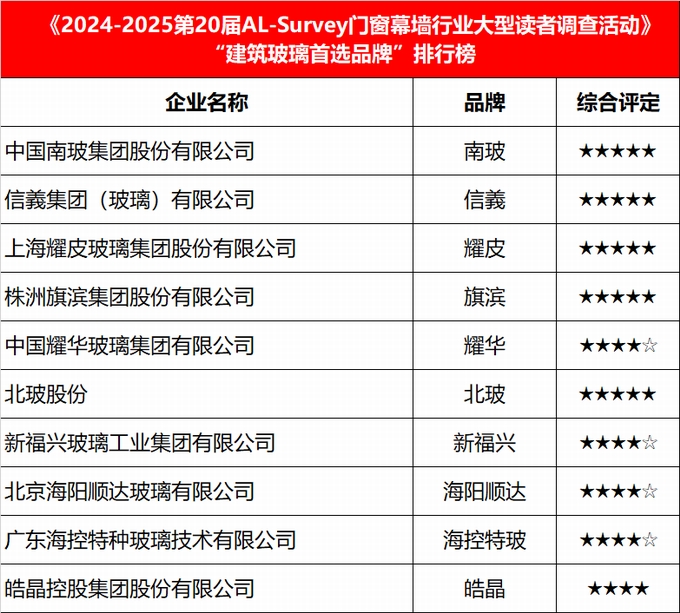 《2024-2025第20届AL-Survey门窗幕墙行业大型读者调查活动》
“建筑玻璃首选品牌”排行榜

| 企业名称 | 品牌 | 综合评定 |
|---|---|---|
| 中国南玻集团股份有限公司 | 南玻 | ★★★★★ |
| 信義集团（玻璃）有限公司 | 信義 | ★★★★★ |
| 上海耀皮玻璃集团股份有限公司 | 耀皮 | ★★★★★ |
| 株洲旗滨集团股份有限公司 | 旗滨 | ★★★★★ |
| 中国耀华玻璃集团有限公司 | 耀华 | ★★★★☆ |
| 北玻股份 | 北玻 | ★★★★★ |
| 新福兴玻璃工业集团有限公司 | 新福兴 | ★★★★☆ |
| 北京海阳顺达玻璃有限公司 | 海阳顺达 | ★★★★☆ |
| 广东海控特种玻璃技术有限公司 | 海控特玻 | ★★★★☆ |
| 皓晶控股集团股份有限公司 | 皓晶 | ★★★★ |